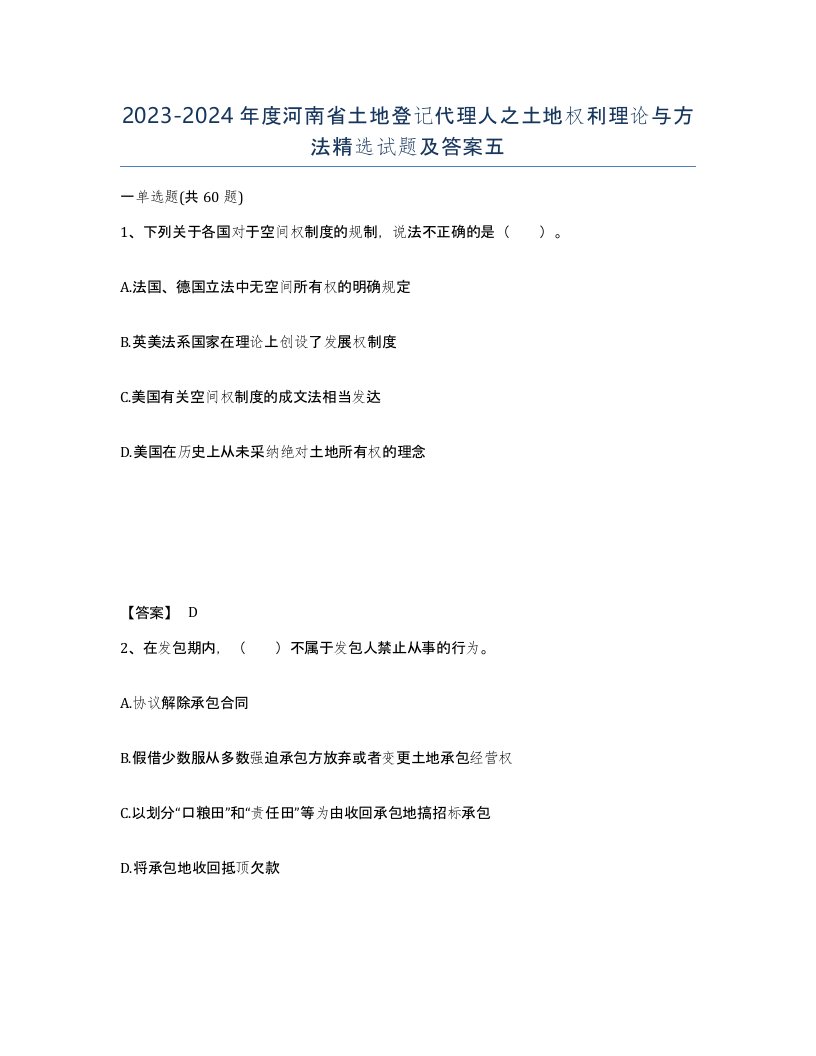 2023-2024年度河南省土地登记代理人之土地权利理论与方法精选试题及答案五

一单选题(共60题)

1、下列关于各国对于空间权制度的规制，说法不正确的是（　）。

A.法国、德国立法中无空间所有权的明确规定

B.英美法系国家在理论上创设了发展权制度

C.美国有关空间权制度的成文法相当发达

D.美国在历史上从未采纳绝对土地所有权的理念

【答案】 D

2、在发包期内，（　）不属于发包人禁止从事的行为。

A.协议解除承包合同

B.假借少数服从多数强迫承包方放弃或者变更土地承包经营权

C.以划分“口粮田”和“责任田”等为由收回承包地搞招标承包

D.将承包地收回抵顶欠款